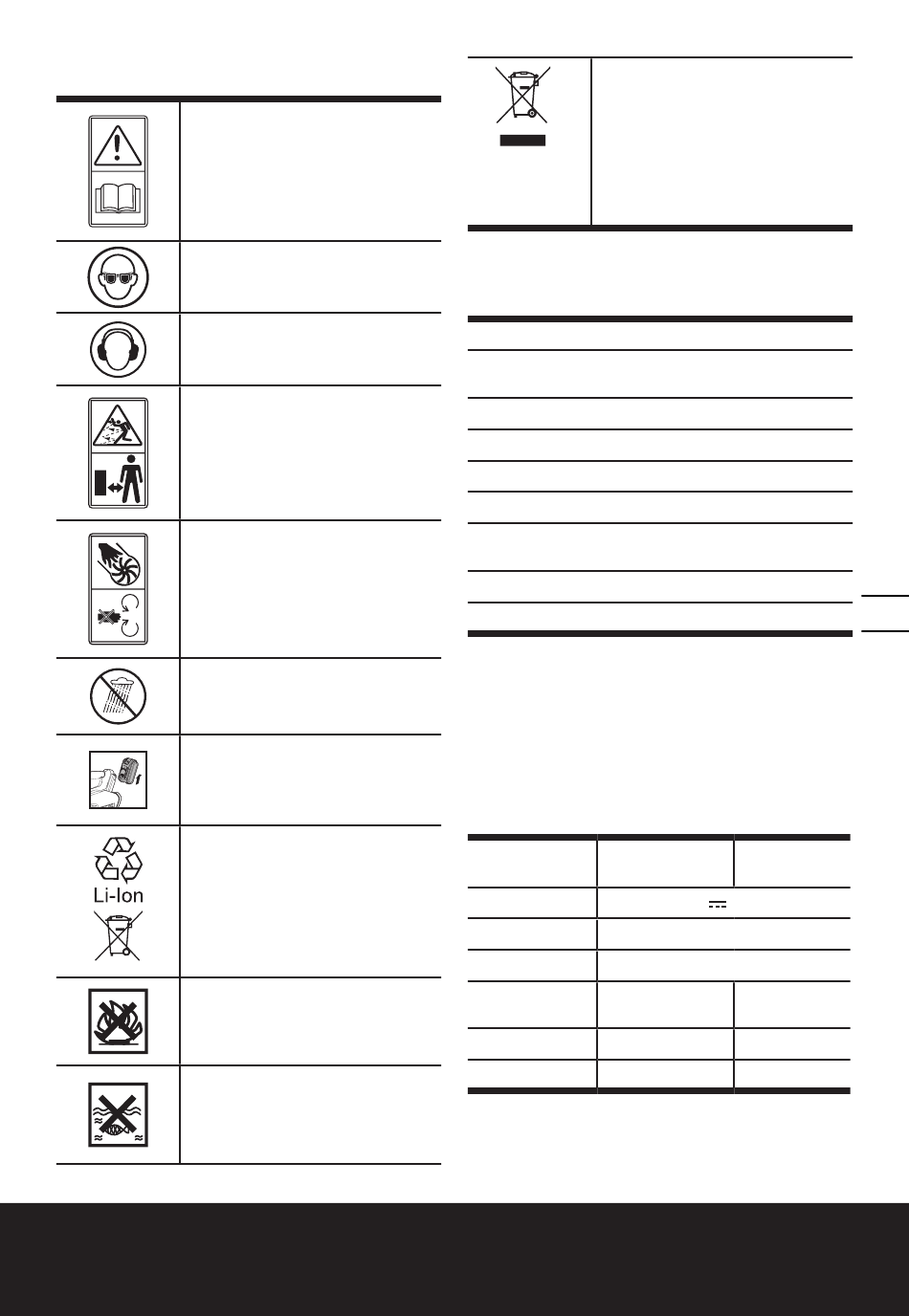 Li-Ion